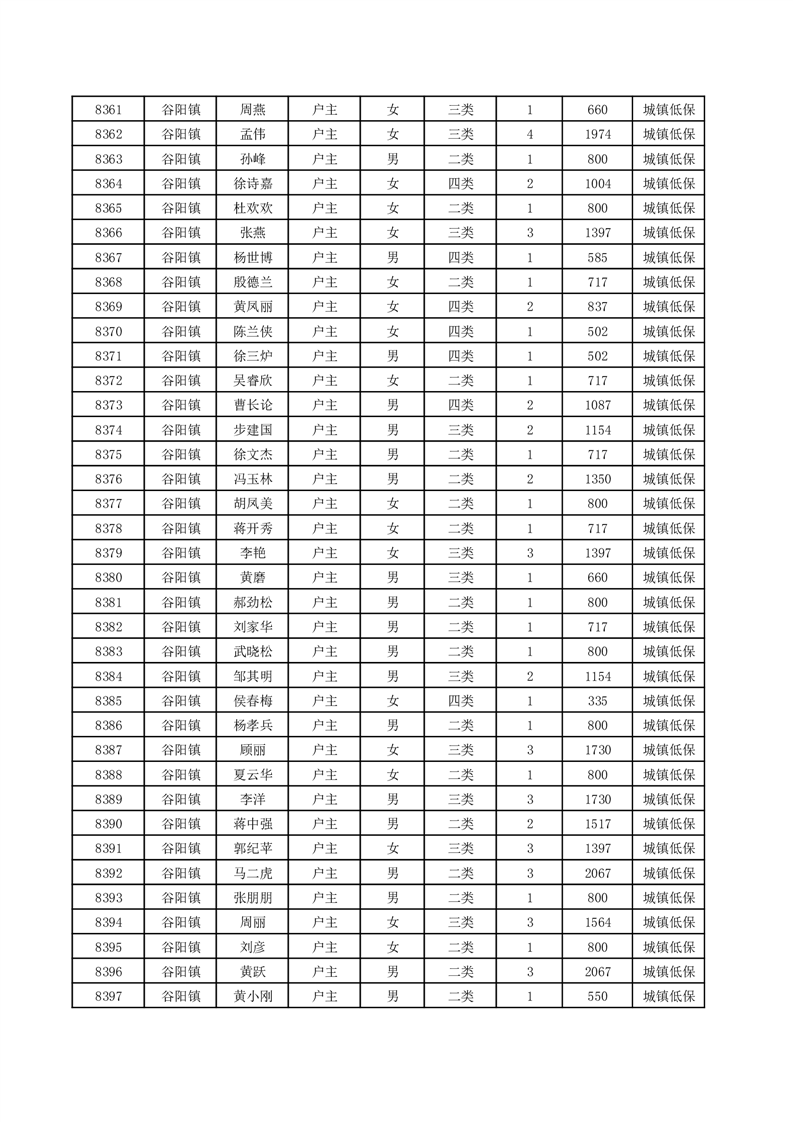 | 8361 | 谷阳镇 | 周燕 | 户主 | 女 | 三类 | 1 | 660 | 城镇低保 |
|---|---|---|---|---|---|---|---|---|
| 8362 | 谷阳镇 | 孟伟 | 户主 | 女 | 三类 | 4 | 1974 | 城镇低保 |
| 8363 | 谷阳镇 | 孙峰 | 户主 | 男 | 二类 | 1 | 800 | 城镇低保 |
| 8364 | 谷阳镇 | 徐诗嘉 | 户主 | 女 | 四类 | 2 | 1004 | 城镇低保 |
| 8365 | 谷阳镇 | 杜欢欢 | 户主 | 女 | 二类 | 1 | 800 | 城镇低保 |
| 8366 | 谷阳镇 | 张燕 | 户主 | 女 | 三类 | 3 | 1397 | 城镇低保 |
| 8367 | 谷阳镇 | 杨世博 | 户主 | 男 | 四类 | 1 | 585 | 城镇低保 |
| 8368 | 谷阳镇 | 殷德兰 | 户主 | 女 | 二类 | 1 | 717 | 城镇低保 |
| 8369 | 谷阳镇 | 黄凤丽 | 户主 | 女 | 四类 | 2 | 837 | 城镇低保 |
| 8370 | 谷阳镇 | 陈兰侠 | 户主 | 女 | 四类 | 1 | 502 | 城镇低保 |
| 8371 | 谷阳镇 | 徐三炉 | 户主 | 男 | 四类 | 1 | 502 | 城镇低保 |
| 8372 | 谷阳镇 | 吴睿欣 | 户主 | 女 | 二类 | 1 | 717 | 城镇低保 |
| 8373 | 谷阳镇 | 曹长论 | 户主 | 男 | 四类 | 2 | 1087 | 城镇低保 |
| 8374 | 谷阳镇 | 步建国 | 户主 | 男 | 三类 | 2 | 1154 | 城镇低保 |
| 8375 | 谷阳镇 | 徐文杰 | 户主 | 男 | 二类 | 1 | 717 | 城镇低保 |
| 8376 | 谷阳镇 | 冯玉林 | 户主 | 男 | 二类 | 2 | 1350 | 城镇低保 |
| 8377 | 谷阳镇 | 胡凤美 | 户主 | 女 | 二类 | 1 | 800 | 城镇低保 |
| 8378 | 谷阳镇 | 蒋开秀 | 户主 | 女 | 二类 | 1 | 717 | 城镇低保 |
| 8379 | 谷阳镇 | 李艳 | 户主 | 女 | 三类 | 3 | 1397 | 城镇低保 |
| 8380 | 谷阳镇 | 黄磨 | 户主 | 男 | 三类 | 1 | 660 | 城镇低保 |
| 8381 | 谷阳镇 | 郝劲松 | 户主 | 男 | 二类 | 1 | 800 | 城镇低保 |
| 8382 | 谷阳镇 | 刘家华 | 户主 | 男 | 二类 | 1 | 717 | 城镇低保 |
| 8383 | 谷阳镇 | 武晓松 | 户主 | 男 | 二类 | 1 | 800 | 城镇低保 |
| 8384 | 谷阳镇 | 邹其明 | 户主 | 男 | 三类 | 2 | 1154 | 城镇低保 |
| 8385 | 谷阳镇 | 侯春梅 | 户主 | 女 | 四类 | 1 | 335 | 城镇低保 |
| 8386 | 谷阳镇 | 杨孝兵 | 户主 | 男 | 二类 | 1 | 800 | 城镇低保 |
| 8387 | 谷阳镇 | 顾丽 | 户主 | 女 | 三类 | 3 | 1730 | 城镇低保 |
| 8388 | 谷阳镇 | 夏云华 | 户主 | 女 | 二类 | 1 | 800 | 城镇低保 |
| 8389 | 谷阳镇 | 李洋 | 户主 | 男 | 三类 | 3 | 1730 | 城镇低保 |
| 8390 | 谷阳镇 | 蒋中强 | 户主 | 男 | 二类 | 2 | 1517 | 城镇低保 |
| 8391 | 谷阳镇 | 郭纪苹 | 户主 | 女 | 三类 | 3 | 1397 | 城镇低保 |
| 8392 | 谷阳镇 | 马二虎 | 户主 | 男 | 二类 | 3 | 2067 | 城镇低保 |
| 8393 | 谷阳镇 | 张朋朋 | 户主 | 男 | 二类 | 1 | 800 | 城镇低保 |
| 8394 | 谷阳镇 | 周丽 | 户主 | 女 | 三类 | 3 | 1564 | 城镇低保 |
| 8395 | 谷阳镇 | 刘彦 | 户主 | 女 | 二类 | 1 | 800 | 城镇低保 |
| 8396 | 谷阳镇 | 黄跃 | 户主 | 男 | 二类 | 3 | 2067 | 城镇低保 |
| 8397 | 谷阳镇 | 黄小刚 | 户主 | 男 | 二类 | 1 | 550 | 城镇低保 |